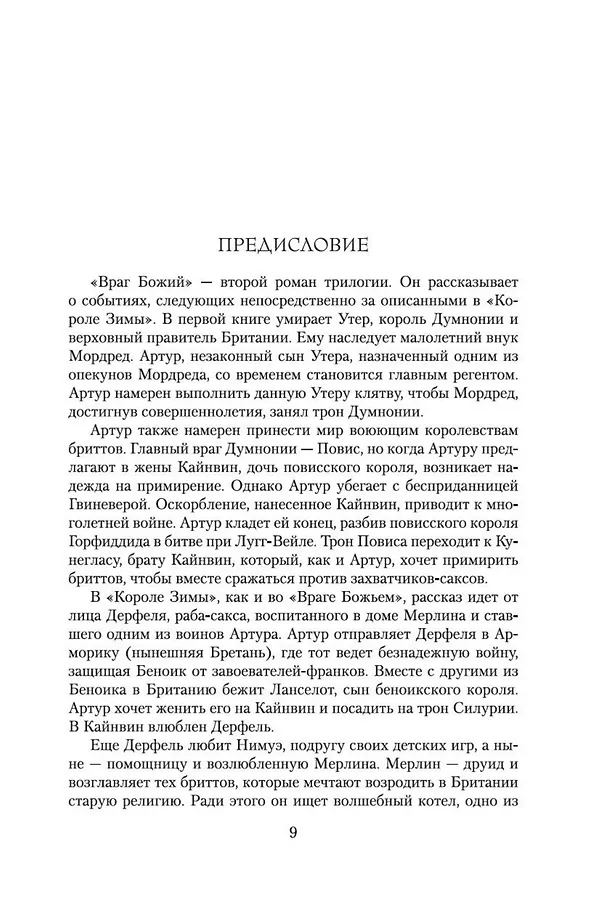 ПРЕДИСЛОВИЕ

«Враг Божий» — второй роман трилогии. Он рассказывает о событиях, следующих непосредственно за описанными в «Короле Зимы». В первой книге умирает Утер, король Думнонии и верховный правитель Британии. Ему наследует малолетний внук Мордред. Артур, незаконный сын Утера, назначенный одним из опекунов Мордреда, со временем становится главным регентом. Артур намерен выполнить данную Утеру клятву, чтобы Мордред, достигнув совершеннолетия, занял трон Думнонии.

Артур также намерен принести мир воюющим королевствам бриттов. Главный враг Думнонии — Повис, но когда Артуру предлагают в жены Кайнвин, дочь повисского короля, возникает надежда на примирение. Однако Артур убегает с бесприданницей Гвиневерой. Оскорбление, нанесенное Кайнвин, приводит к многолетней войне. Артур кладет ей конец, разбив повисского короля Горфиддида в битве при Лугг-Вейле. Трон Повиса переходит к Кунегласу, брату Кайнвин, который, как и Артур, хочет примирить бриттов, чтобы вместе сражаться против захватчиков-саксов.

В «Короле Зимы», как и во «Враге Божьем», рассказ идет от лица Дерфеля, раба-сакса, воспитанного в доме Мерлина и ставшего одним из воинов Артура. Артур отправляет Дерфеля в Арморику (нынешняя Бретань), где тот ведет безнадежную войну, защищая Беноик от завоевателей-франков. Вместе с другими из Беноика в Британию бежит Ланселот, сын беноикского короля. Артур хочет женить его на Кайнвин и посадить на трон Силурии. В Кайнвин влюблен Дерфель.

Еще Дерфель любит Нимуэ, подругу своих детских игр, а ныне — помощницу и возлюбленную Мерлина. Мерлин — друид и возглавляет тех бриттов, которые мечтают возродить в Британии старую религию. Ради этого он ищет волшебный котел, одно из

9